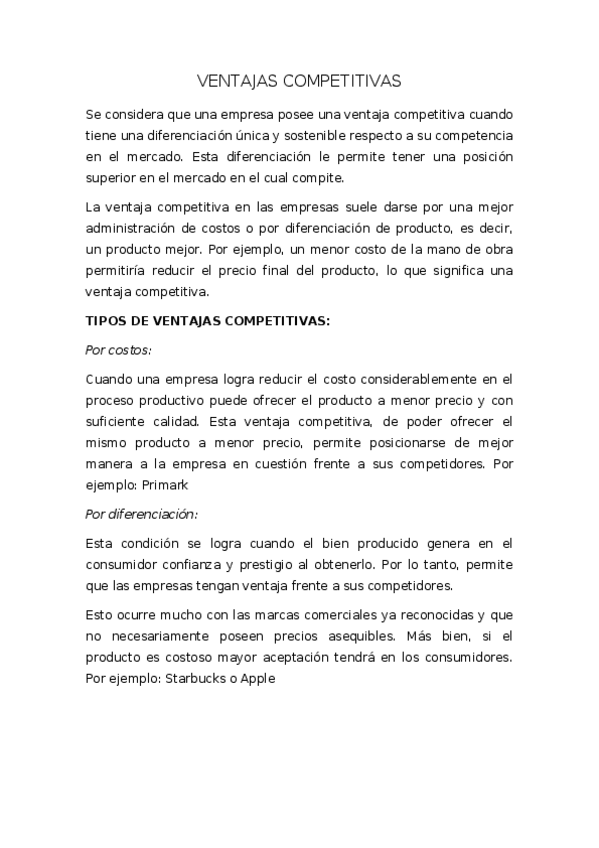 VENTAJAS COMPETITIVAS

Se considera que una empresa posee una ventaja competitiva cuando tiene una diferenciación única y sostenible respecto a su competencia en el mercado. Esta diferenciación le permite tener una posición superior en el mercado en el cual compite.

La ventaja competitiva en las empresas suele darse por una mejor administración de costos o por diferenciación de producto, es decir, un producto mejor. Por ejemplo, un menor costo de la mano de obra permitiría reducir el precio final del producto, lo que significa una ventaja competitiva.

TIPOS DE VENTAJAS COMPETITIVAS:

Por costos:

Cuando una empresa logra reducir el costo considerablemente en el proceso productivo puede ofrecer el producto a menor precio y con suficiente calidad. Esta ventaja competitiva, de poder ofrecer el mismo producto a menor precio, permite posicionarse de mejor manera a la empresa en cuestión frente a sus competidores. Por ejemplo: Primark

Por diferenciación:

Esta condición se logra cuando el bien producido genera en el consumidor confianza y prestigio al obtenerlo. Por lo tanto, permite que las empresas tengan ventaja frente a sus competidores.

Esto ocurre mucho con las marcas comerciales ya reconocidas y que no necesariamente poseen precios asequibles. Más bien, si el producto es costoso mayor aceptación tendrá en los consumidores. Por ejemplo: Starbucks o Apple